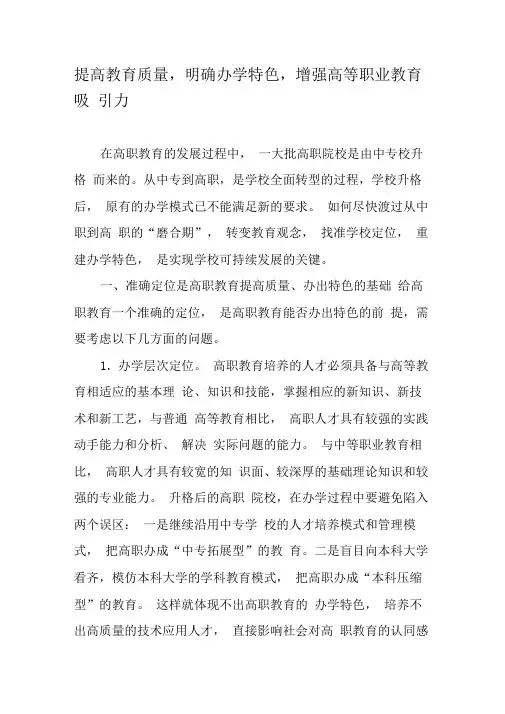 提高教育质量，明确办学特色，增强高等职业教育吸 引力

在高职教育的发展过程中， 一大批高职院校是由中专校升格 而来的。从中专到高职，是学校全面转型的过程，学校升格后， 原有的办学模式已不能满足新的要求。 如何尽快渡过从中职到高 职的“磨合期”， 转变教育观念， 找准学校定位， 重建办学特色， 是实现学校可持续发展的关键。

一、准确定位是高职教育提高质量、办出特色的基础 给高职教育一个准确的定位， 是高职教育能否办出特色的前 提，需要考虑以下几方面的问题。

1. 办学层次定位。 高职教育培养的人才必须具备与高等教育相适应的基本理 论、知识和技能，掌握相应的新知识、新技术和新工艺，与普通 高等教育相比， 高职人才具有较强的实践动手能力和分析、 解决 实际问题的能力。 与中等职业教育相比， 高职人才具有较宽的知 识面、较深厚的基础理论知识和较强的专业能力。 升格后的高职 院校，在办学过程中要避免陷入两个误区： 一是继续沿用中专学 校的人才培养模式和管理模式， 把高职办成“中专拓展型”的教 育。二是盲目向本科大学看齐，模仿本科大学的学科教育模式， 把高职办成“本科压缩型”的教育。 这样就体现不出高职教育的 办学特色， 培养不出高质量的技术应用人才， 直接影响社会对高 职教育的认同感